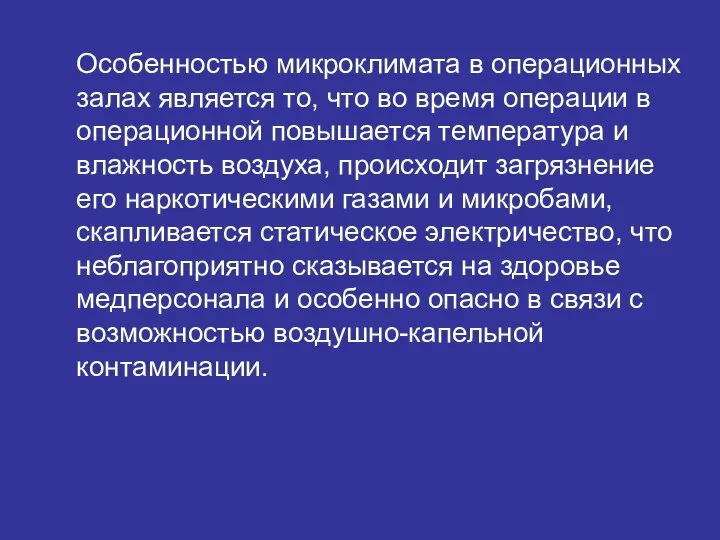 Особенностью микроклимата в операционных залах является то, что во время операции в операционной повышается температура и влажность воздуха, происходит загрязнение его наркотическими газами и микробами, скапливается статическое электричество, что неблагоприятно сказывается на здоровье медперсонала и особенно опасно в связи с возможностью воздушно-капельной контаминации.